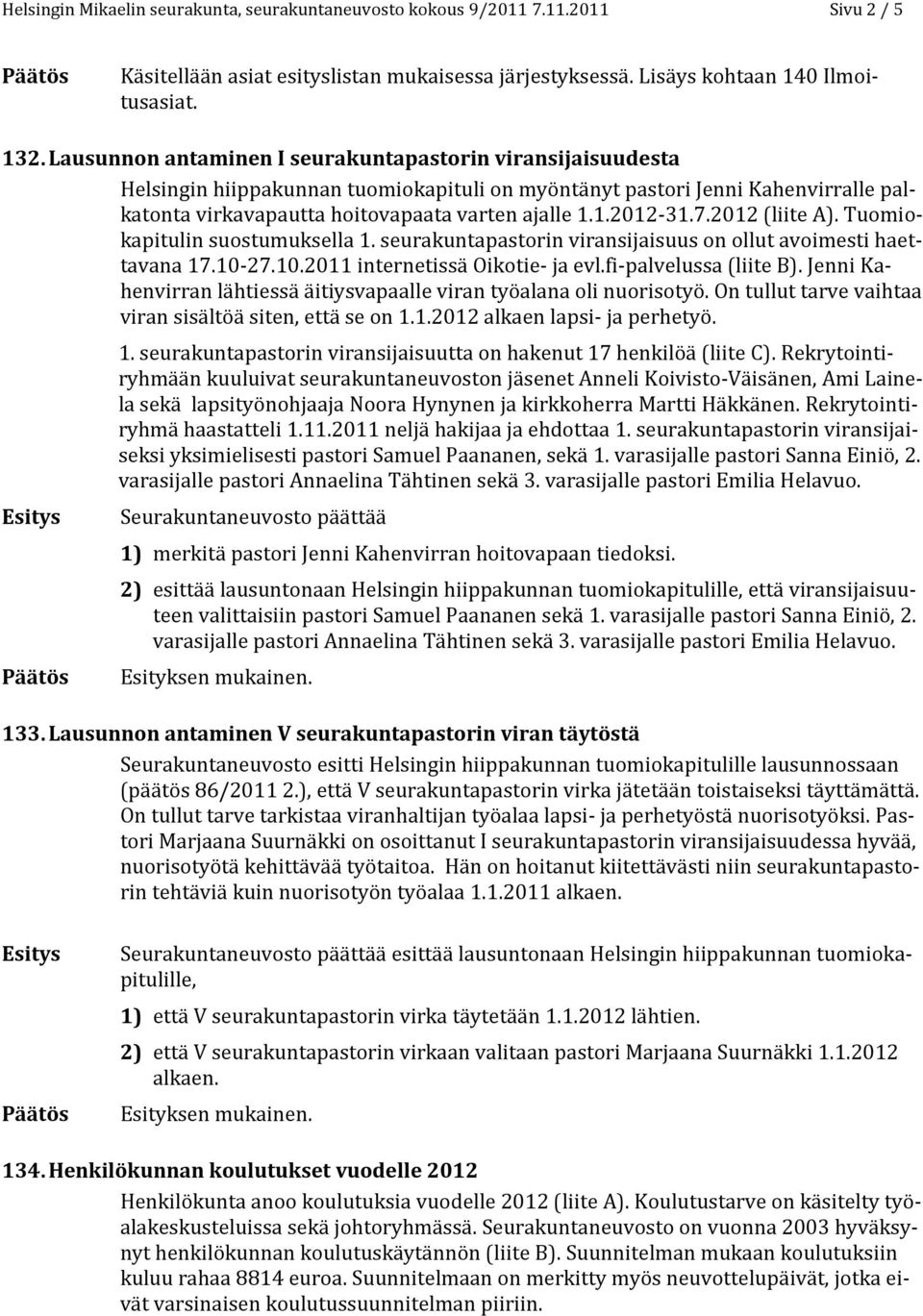 Helsingin Mikaelin seurakunta, seurakuntaneuvosto kokous 9/2011 7.11.2011 Sivu 2 / 5

Päätös Käsitellään asiat esityslistan mukaisessa järjestyksessä. Lisäys kohtaan 140 Ilmoitusasiat.

132. Lausunnon antaminen I seurakuntapastorin viransijaisuudesta

Helsingin hiippakunnan tuomiokapituli on myöntänyt pastori Jenni Kahenvirralle palkatonta virkavapautta hoitovapaata varten ajalle 1.1.2012-31.7.2012 (liite A). Tuomiokapitulin suostumuksella 1. seurakuntapastorin viransijaisuus on ollut avoimesti haettavana 17.10-27.10.2011 internetissä Oikotie- ja evl.fi-palvelussa (liite B). Jenni Kahenvirran lähtiessä äitiysvapaalle viran työalana oli nuorisotyö. On tullut tarve vaihtaa viran sisältöä siten, että se on 1.1.2012 alkaen lapsi- ja perhetyö.

1. seurakuntapastorin viransijaisuutta on hakenut 17 henkilöä (liite C). Rekrytointiryhmään kuuluivat seurakuntaneuvoston jäsenet Anneli Koivisto-Väisänen, Ami Lainela sekä lapsityönohjaaja Noora Hynynen ja kirkkoherra Martti Häkkänen. Rekrytointiryhmä haastatteli 1.11.2011 neljä hakijaa ja ehdottaa 1. seurakuntapastorin viransijaiseksi yksimielisesti pastori Samuel Paananen, sekä 1. varasijalle pastori Sanna Einiö, 2. varasijalle pastori Annaelina Tähtinen sekä 3. varasijalle pastori Emilia Helavuo.

Esitys Seurakuntaneuvosto päättää

1) merkitä pastori Jenni Kahenvirran hoitovapaan tiedoksi.

2) esittää lausuntonaan Helsingin hiippakunnan tuomiokapitulille, että viransijaisuuteen valittaisiin pastori Samuel Paananen sekä 1. varasijalle pastori Sanna Einiö, 2. varasijalle pastori Annaelina Tähtinen sekä 3. varasijalle pastori Emilia Helavuo.

Päätös Esityksen mukainen.

133. Lausunnon antaminen V seurakuntapastorin viran täytöstä

Seurakuntaneuvosto esitti Helsingin hiippakunnan tuomiokapitulille lausunnossaan (päätös 86/2011 2.), että V seurakuntapastorin virka jätetään toistaiseksi täyttämättä. On tullut tarve tarkistaa viranhaltijan työalaa lapsi- ja perhetyöstä nuorisotyöksi. Pastori Marjaana Suurnäkki on osoittanut I seurakuntapastorin viransijaisuudessa hyvää, nuorisotyötä kehittävää työtaitoa. Hän on hoitanut kiitettävästi niin seurakuntapastorin tehtäviä kuin nuorisotyön työalaa 1.1.2011 alkaen.

Esitys Seurakuntaneuvosto päättää esittää lausuntonaan Helsingin hiippakunnan tuomiokapitulille,

1) että V seurakuntapastorin virka täytetään 1.1.2012 lähtien.

2) että V seurakuntapastorin virkaan valitaan pastori Marjaana Suurnäkki 1.1.2012 alkaen.

Päätös Esityksen mukainen.

134. Henkilökunnan koulutukset vuodelle 2012

Henkilökunta anoo koulutuksia vuodelle 2012 (liite A). Koulutustarve on käsitelty työalakeskusteluissa sekä johtoryhmässä. Seurakuntaneuvosto on vuonna 2003 hyväksynyt henkilökunnan koulutuskäytännön (liite B). Suunnitelman mukaan koulutuksiin kuluu rahaa 8814 euroa. Suunnitelmaan on merkitty myös neuvottelupäivät, jotka eivät varsinaisen koulutussuunnitelman piiriin.